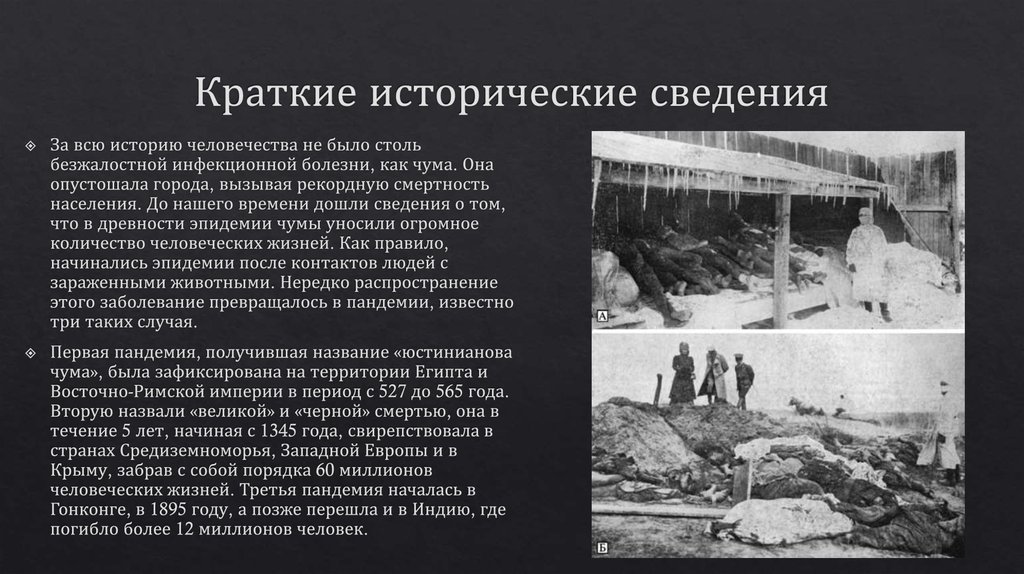 Краткие исторические сведения

За всю историю человечества не было столь безжалостной инфекционной болезни, как чума. Она опустошала города, вызывая рекордную смертность населения. До нашего времени дошли сведения о том, что в древности эпидемии чумы уносили огромное количество человеческих жизней. Как правило, начинались эпидемии после контактов людей с зараженными животными. Нередко распространение этого заболевание превращалось в пандемии, известно три таких случая.

Первая пандемия, получившая название «юстинианова чума», была зафиксирована на территории Египта и Восточно-Римской империи в период с 527 до 565 года. Вторую назвали «великой» и «черной» смертью, она в течение 5 лет, начиная с 1345 года, свирепствовала в странах Средиземноморья, Западной Европы и в Крыму, забрав с собой порядка 60 миллионов человеческих жизней. Третья пандемия началась в Гонконге, в 1895 году, а позже перешла и в Индию, где погибло более 12 миллионов человек.

А

Б